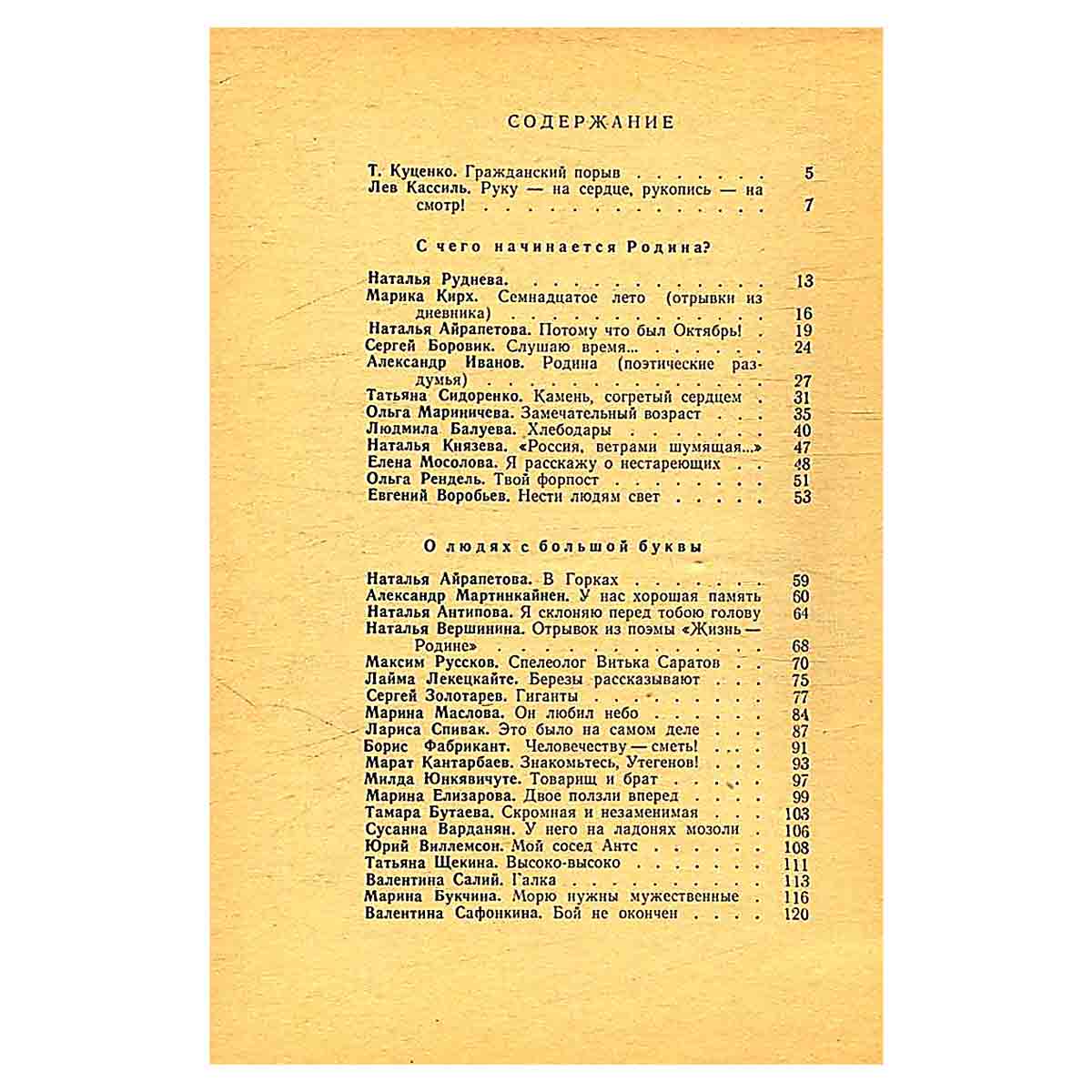 СОДЕРЖАНИЕ

Т. Куценко. Гражданский порыв 5
Лев Кассиль. Руку — на сердце, рукопись — на смотр! 7

С чего начинается Родина?

Наталья Руднева. 13
Марика Кирх. Семнадцатое лето (отрывки из дневника) 16
Наталья Айрапетова. Потому что был Октябрь! 19
Сергей Боровик. Слушаю время... 24
Александр Иванов. Родина (поэтические раздумья) 27
Татьяна Сидоренко. Камень, согретый сердцем 31
Ольга Мариничева. Замечательный возраст 35
Людмила Балуева. Хлебодары 40
Наталья Князева. «Россия, ветрами шумящая...» 47
Елена Мосолова. Я расскажу о нестареющих 48
Ольга Рендель. Твой форпост 51
Евгений Воробьев. Нести людям свет 53

О людях с большой буквы

Наталья Айрапетова. В Горках 59
Александр Мартинкайнен. У нас хорошая память 60
Наталья Антипова. Я склоняю перед тобою голову 64
Наталья Вершинина. Отрывок из поэмы «Жизнь — Родине» 68
Максим Руссков. Спелеолог Витька Саратов 70
Лайма Лекецкайте. Березы рассказывают 75
Сергей Золотарев. Гиганты 77
Марина Маслова. Он любил небо 84
Лариса Спивак. Это было на самом деле 87
Борис Фабрикант. Человечеству — сметь! 91
Марат Кантарбаев. Знакомьтесь, Утегенов! 93
Милда Юнкявичуте. Товарищ и брат 97
Марина Елизарова. Двое ползли вперед 99
Тамара Бутаева. Скромная и незаменимая 103
Сусанна Варданян. У него на ладонях мозоли 106
Юрий Виллемсон. Мой сосед Антс 108
Татьяна Щекина. Высоко-высоко 111
Валентина Салий. Галка 113
Марина Букчина. Морю нужны мужественные 116
Валентина Сафонкина. Бой не окончен 120